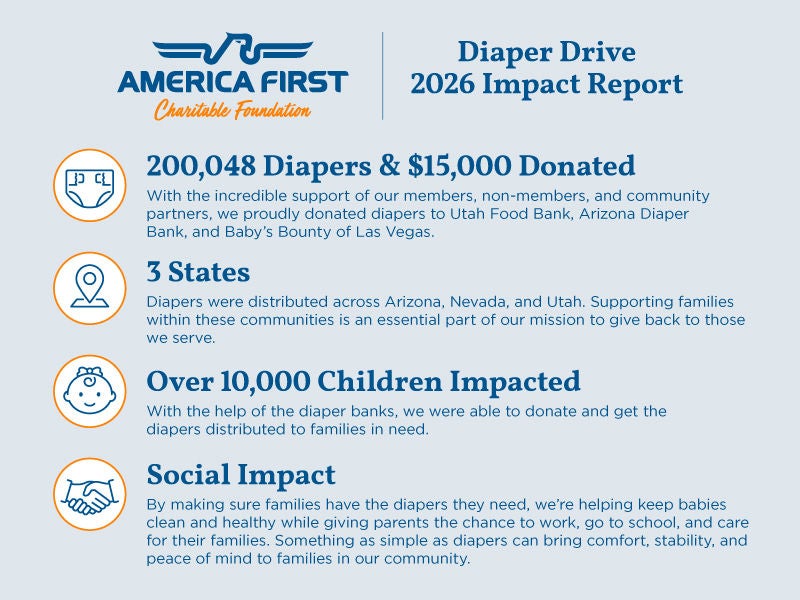 AMERICA FIRST
Charitable Foundation

Diaper Drive
2026 Impact Report

200,048 Diapers & $15,000 Donated
With the incredible support of our members, non-members, and community partners, we proudly donated diapers to Utah Food Bank, Arizona Diaper Bank, and Baby's Bounty of Las Vegas.

3 States
Diapers were distributed across Arizona, Nevada, and Utah. Supporting families within these communities is an essential part of our mission to give back to those we serve.

Over 10,000 Children Impacted
With the help of the diaper banks, we were able to donate and get the diapers distributed to families in need.

Social Impact
By making sure families have the diapers they need, we're helping keep babies clean and healthy while giving parents the chance to work, go to school, and care for their families. Something as simple as diapers can bring comfort, stability, and peace of mind to families in our community.